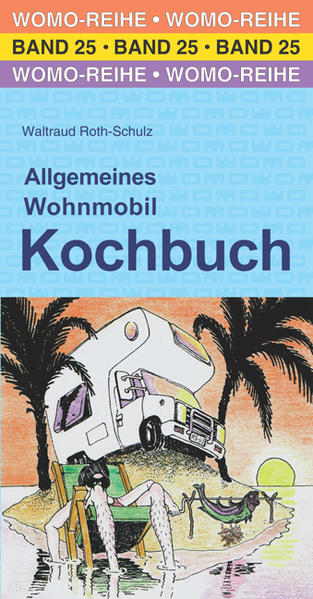 WOMO-REIHE • WOMO-REIHE
BAND 25 • BAND 25 • BAND 25
WOMO-REIHE • WOMO-REIHE

Waltraud Roth-Schulz

Allgemeines
Wohnmobil
Kochbuch